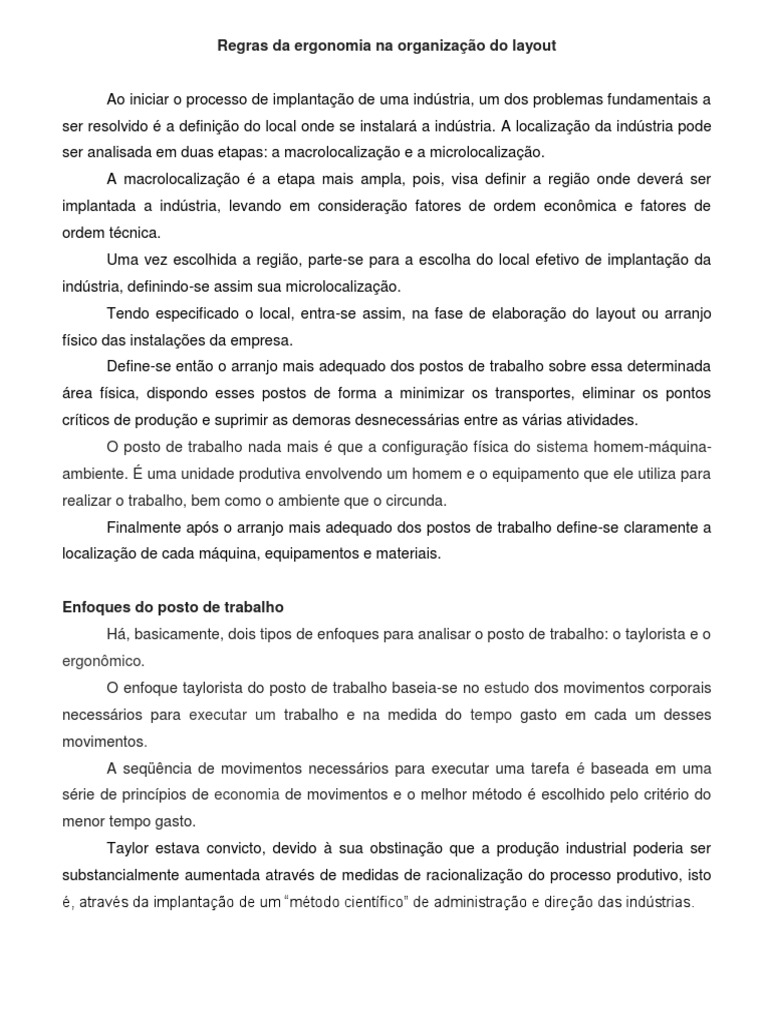 Regras da ergonomia na organização do layout

Ao iniciar o processo de implantação de uma indústria, um dos problemas fundamentais a ser resolvido é a definição do local onde se instalará a indústria. A localização da indústria pode ser analisada em duas etapas: a macrolocalização e a microlocalização.

A macrolocalização é a etapa mais ampla, pois, visa definir a região onde deverá ser implantada a indústria, levando em consideração fatores de ordem econômica e fatores de ordem técnica.

Uma vez escolhida a região, parte-se para a escolha do local efetivo de implantação da indústria, definindo-se assim sua microlocalização.

Tendo especificado o local, entra-se assim, na fase de elaboração do layout ou arranjo físico das instalações da empresa.

Define-se então o arranjo mais adequado dos postos de trabalho sobre essa determinada área física, dispondo esses postos de forma a minimizar os transportes, eliminar os pontos críticos de produção e suprimir as demoras desnecessárias entre as várias atividades.

O posto de trabalho nada mais é que a configuração física do sistema homem-máquina-ambiente. É uma unidade produtiva envolvendo um homem e o equipamento que ele utiliza para realizar o trabalho, bem como o ambiente que o circunda.

Finalmente após o arranjo mais adequado dos postos de trabalho define-se claramente a localização de cada máquina, equipamentos e materiais.

Enfoques do posto de trabalho

Há, basicamente, dois tipos de enfoques para analisar o posto de trabalho: o taylorista e o ergonômico.

O enfoque taylorista do posto de trabalho baseia-se no estudo dos movimentos corporais necessários para executar um trabalho e na medida do tempo gasto em cada um desses movimentos.

A seqüência de movimentos necessários para executar uma tarefa é baseada em uma série de princípios de economia de movimentos e o melhor método é escolhido pelo critério do menor tempo gasto.

Taylor estava convicto, devido à sua obstinação que a produção industrial poderia ser substancialmente aumentada através de medidas de racionalização do processo produtivo, isto é, através da implantação de um “método científico” de administração e direção das indústrias.